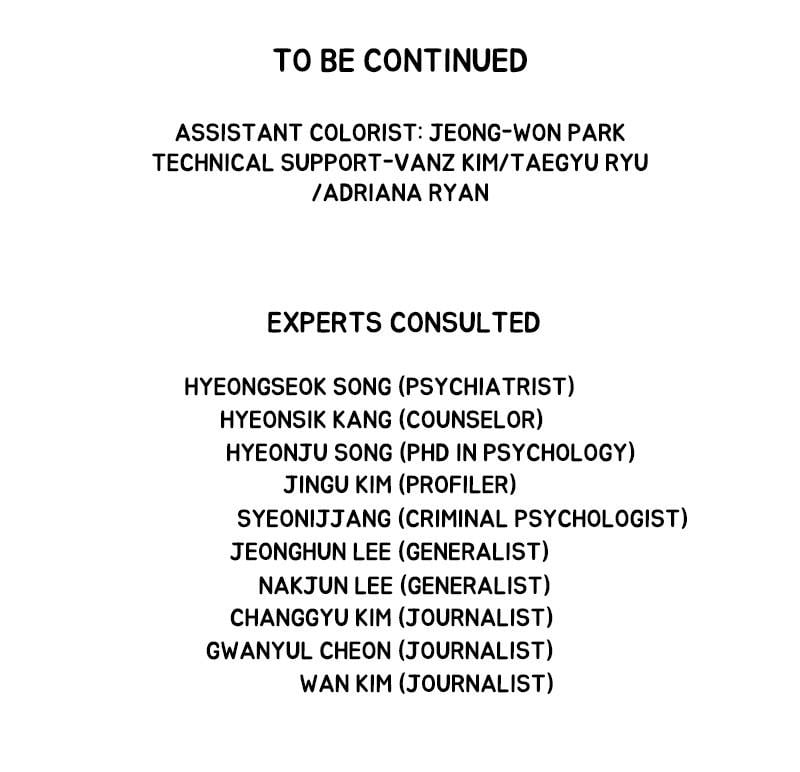 TO BE CONTINUED

ASSISTANT COLORIST: JEONG-WON PARK
TECHNICAL SUPPORT-VANZ KIM/TAEGYU RYU
/ADRIANA RYAN

EXPERTS CONSULTED

HYEONGSEOK SONG (PSYCHIATRIST)
HYEONSIK KANG (COUNSELOR)
HYEONJU SONG (PHD IN PSYCHOLOGY)
JINGU KIM (PROFILER)
SYEONIJJANG (CRIMINAL PSYCHOLOGIST)
JEONGHUN LEE (GENERALIST)
NAKJUN LEE (GENERALIST)
CHANGGYU KIM (JOURNALIST)
GWANYUL CHEON (JOURNALIST)
WAN KIM (JOURNALIST)